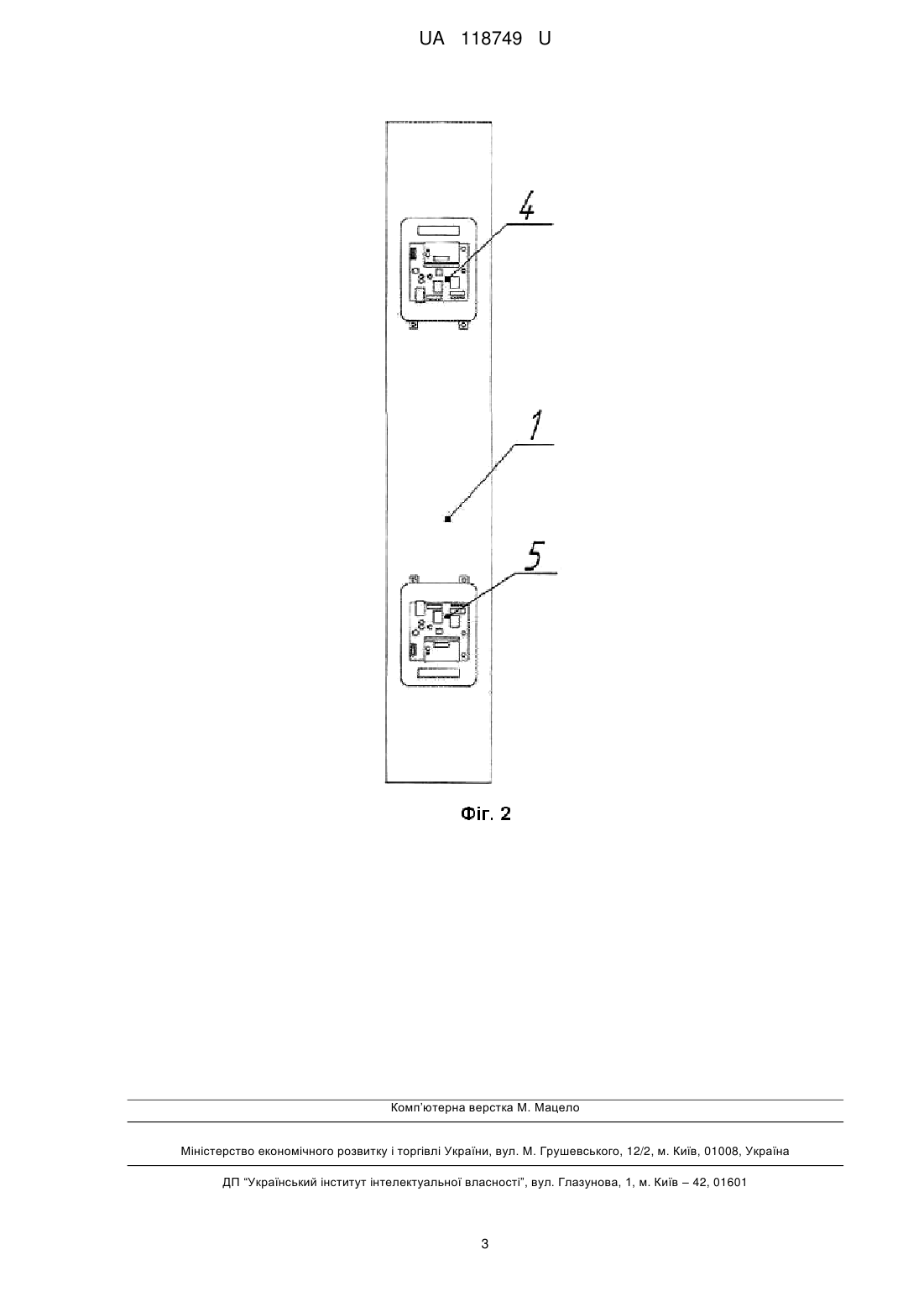 UA 118749 U

4

1

5

Фіг. 2

Комп'ютерна верстка М. Мацело

Міністерство економічного розвитку і торгівлі України, вул. М. Грушевського, 12/2, м. Київ, 01008, Україна

ДП "Український інститут інтелектуальної власності", вул. Глазунова, 1, м. Київ – 42, 01601

3